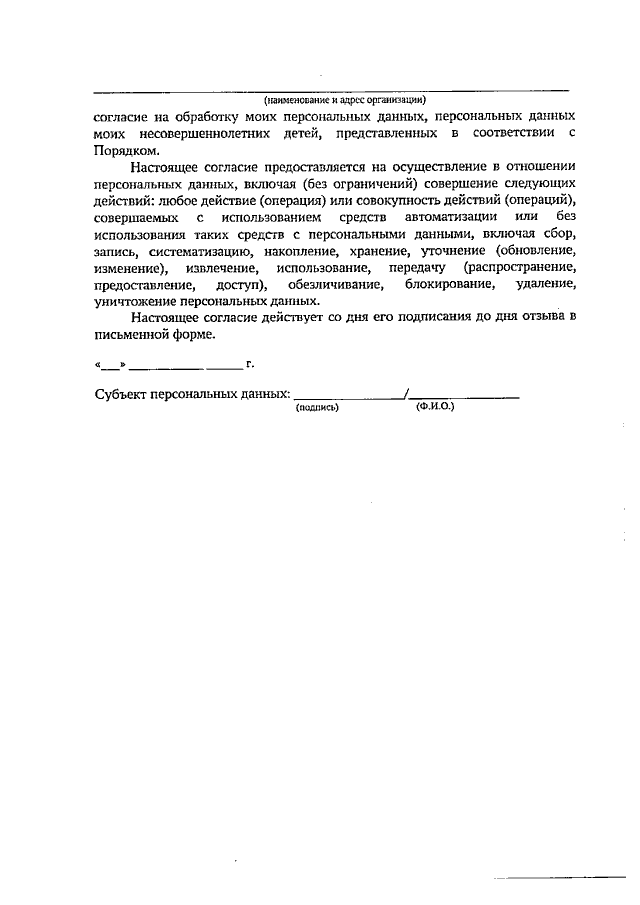 (наименование и адрес организации)
согласие на обработку моих персональных данных, персональных данных моих несовершеннолетних детей, представленных в соответствии с Порядком.

Настоящее согласие предоставляется на осуществление в отношении персональных данных, включая (без ограничений) совершение следующих действий: любое действие (операция) или совокупность действий (операций), совершаемых с использованием средств автоматизации или без использования таких средств с персональными данными, включая сбор, запись, систематизацию, накопление, хранение, уточнение (обновление, изменение), извлечение, использование, передачу (распространение, предоставление, доступ), обезличивание, блокирование, удаление, уничтожение персональных данных.

Настоящее согласие действует со дня его подписания до дня отзыва в письменной форме.

«___» ____________ ______ г.

Субъект персональных данных: ________________/________________
(подпись) (Ф.И.О.)